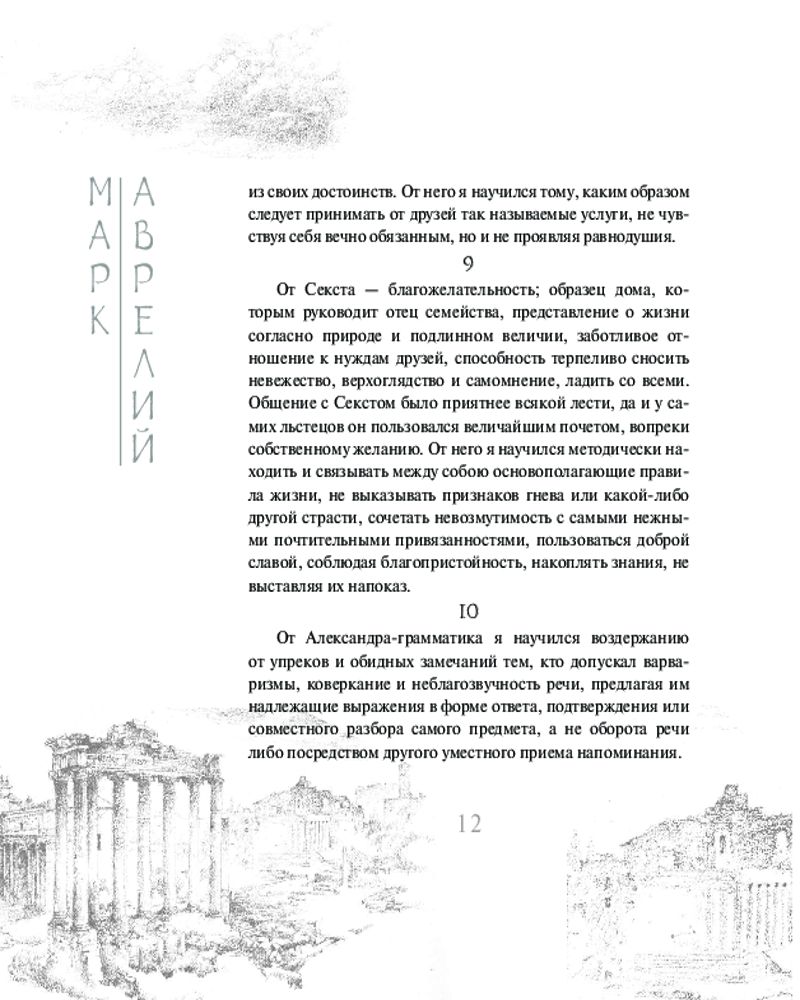 МАРК
АВРЕЛИЙ

из своих достоинств. От него я научился тому, каким образом следует принимать от друзей так называемые услуги, не чувствуя себя вечно обязанным, но и не проявляя равнодушия.

9

От Секста — благожелательность; образец дома, которым руководит отец семейства, представление о жизни согласно природе и подлинном величии, заботливое отношение к нуждам друзей, способность терпеливо сносить невежество, верхоглядство и самомнение, ладить со всеми. Общение с Секстом было приятнее всякой лести, да и у самих льстецов он пользовался величайшим почетом, вопреки собственному желанию. От него я научился методически находить и связывать между собою основополагающие правила жизни, не выказывать признаков гнева или какой-либо другой страсти, сочетать невозмутимость с самыми нежными почтительными привязанностями, пользоваться доброй славой, соблюдая благопристойность, накоплять знания, не выставляя их напоказ.

10

От Александра-грамматика я научился воздержанию от упреков и обидных замечаний тем, кто допускал варваризмы, коверкание и неблагозвучность речи, предлагая им надлежащие выражения в форме ответа, подтверждения или совместного разбора самого предмета, а не оборота речи либо посредством другого уместного приема напоминания.

12